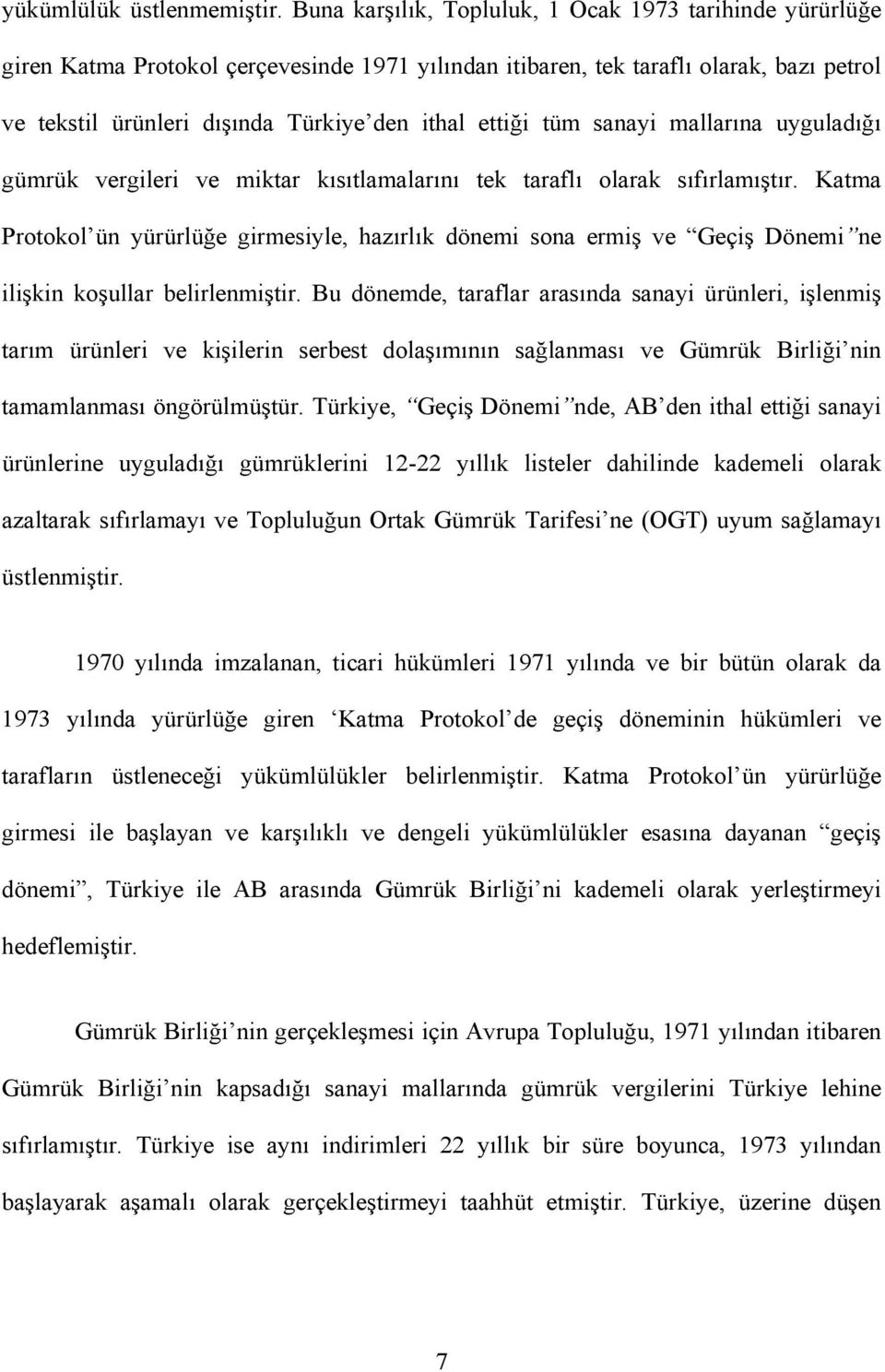 yükümlülük üstlenmemiştir. Buna karşılık, Topluluk, 1 Ocak 1973 tarihinde yürürlüğe giren Katma Protokol çerçevesinde 1971 yılından itibaren, tek taraflı olarak, bazı petrol ve tekstil ürünleri dışında Türkiye'den ithal ettiği tüm sanayi mallarına uyguladığı gümrük vergileri ve miktar kısıtlamalarını tek taraflı olarak sıfırlamıştır. Katma Protokol'ün yürürlüğe girmesiyle, hazırlık dönemi sona ermiş ve "Geçiş Dönemi"ne ilişkin koşullar belirlenmiştir. Bu dönemde, taraflar arasında sanayi ürünleri, işlenmiş tarım ürünleri ve kişilerin serbest dolaşımının sağlanması ve Gümrük Birliği'nin tamamlanması öngörülmüştür. Türkiye, "Geçiş Dönemi"nde, AB'den ithal ettiği sanayi ürünlerine uyguladığı gümrüklerini 12-22 yıllık listeler dahilinde kademeli olarak azaltarak sıfırlamayı ve Topluluğun Ortak Gümrük Tarifesi'ne (OGT) uyum sağlamayı üstlenmiştir.

1970 yılında imzalanan, ticari hükümleri 1971 yılında ve bir bütün olarak da 1973 yılında yürürlüğe giren 'Katma Protokol'de geçiş döneminin hükümleri ve tarafların üstleneceği yükümlülükler belirlenmiştir. Katma Protokol'ün yürürlüğe girmesi ile başlayan ve karşılıklı ve dengeli yükümlülükler esasına dayanan "geçiş dönemi", Türkiye ile AB arasında Gümrük Birliği'ni kademeli olarak yerleştirmeyi hedeflemiştir.

Gümrük Birliği'nin gerçekleşmesi için Avrupa Topluluğu, 1971 yılından itibaren Gümrük Birliği'nin kapsadığı sanayi mallarında gümrük vergilerini Türkiye lehine sıfırlamıştır. Türkiye ise aynı indirimleri 22 yıllık bir süre boyunca, 1973 yılından başlayarak aşamalı olarak gerçekleştirmeyi taahhüt etmiştir. Türkiye, üzerine düşen

7